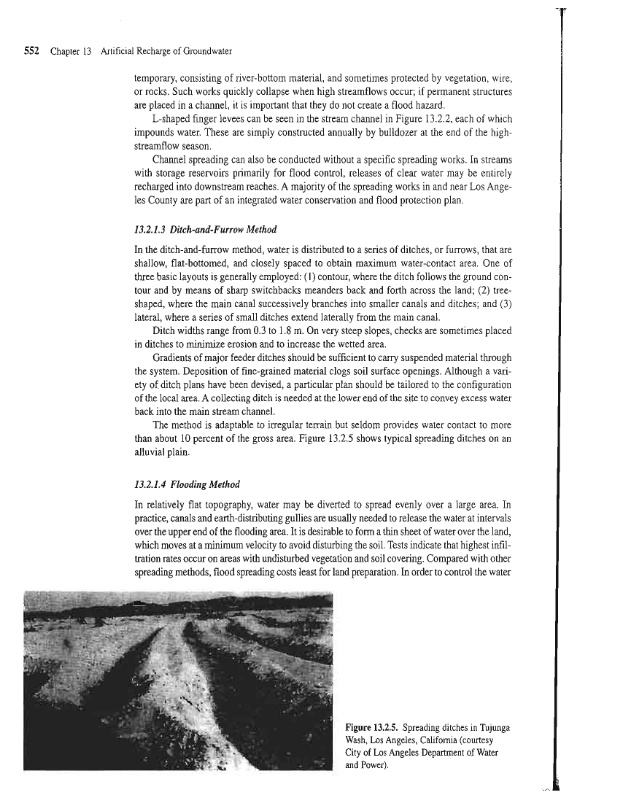 552 Chapter 13 Artificial Recharge of Groundwater

temporary, consisting of river-bottom material, and sometimes protected by vegetation, wire, or rocks. Such works quickly collapse when high streamflows occur; if permanent structures are placed in a channel, it is important that they do not create a flood hazard.

L-shaped finger levees can be seen in the stream channel in Figure 13.2.2, each of which impounds water. These are simply constructed annually by bulldozer at the end of the high-streamflow season.

Channel spreading can also be conducted without a specific spreading works. In streams with storage reservoirs primarily for flood control, releases of clear water may be entirely recharged into downstream reaches. A majority of the spreading works in and near Los Angeles County are part of an integrated water conservation and flood protection plan.

13.2.1.3 Ditch-and-Furrow Method

In the ditch-and-furrow method, water is distributed to a series of ditches, or furrows, that are shallow, flat-bottomed, and closely spaced to obtain maximum water-contact area. One of three basic layouts is generally employed: (1) contour, where the ditch follows the ground contour and by means of sharp switchbacks meanders back and forth across the land; (2) tree-shaped, where the main canal successively branches into smaller canals and ditches; and (3) lateral, where a series of small ditches extend laterally from the main canal.

Ditch widths range from 0.3 to 1.8 m. On very steep slopes, checks are sometimes placed in ditches to minimize erosion and to increase the wetted area.

Gradients of major feeder ditches should be sufficient to carry suspended material through the system. Deposition of fine-grained material clogs soil surface openings. Although a variety of ditch plans have been devised, a particular plan should be tailored to the configuration of the local area. A collecting ditch is needed at the lower end of the site to convey excess water back into the main stream channel.

The method is adaptable to irregular terrain but seldom provides water contact to more than about 10 percent of the gross area. Figure 13.2.5 shows typical spreading ditches on an alluvial plain.

13.2.1.4 Flooding Method

In relatively flat topography, water may be diverted to spread evenly over a large area. In practice, canals and earth-distributing gullies are usually needed to release the water at intervals over the upper end of the flooding area. It is desirable to form a thin sheet of water over the land, which moves at a minimum velocity to avoid disturbing the soil. Tests indicate that highest infiltration rates occur on areas with undisturbed vegetation and soil covering. Compared with other spreading methods, flood spreading costs least for land preparation. In order to control the water

Figure 13.2.5. Spreading ditches in Tujunga Wash, Los Angeles, California (courtesy City of Los Angeles Department of Water and Power).